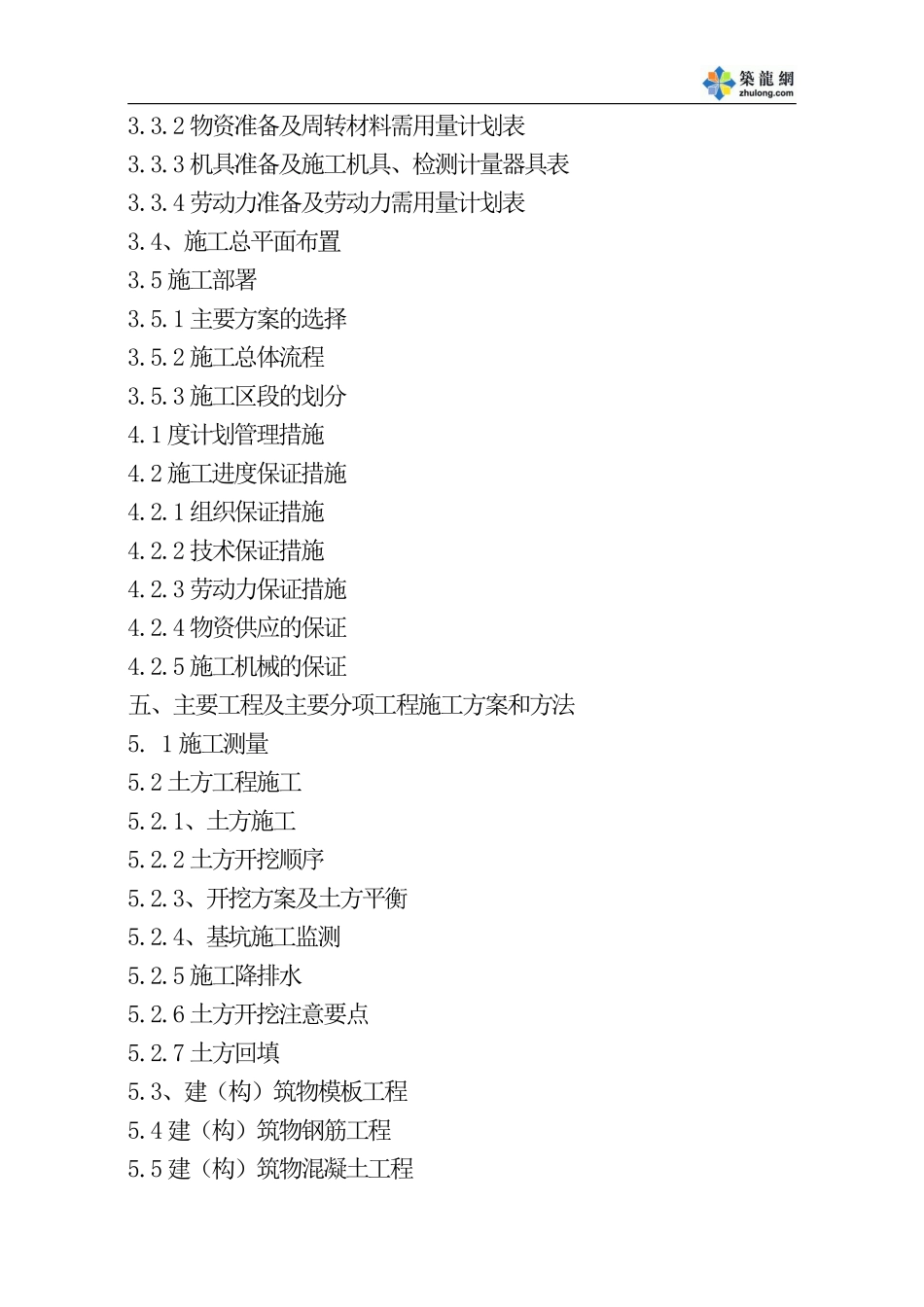 築龍網
zhulong.com

3.3.2 物资准备及周转材料需用量计划表
3.3.3 机具准备及施工机具、检测计量器具表
3.3.4 劳动力准备及劳动力需用量计划表
3.4、施工总平面布置
3.5 施工部署
3.5.1 主要方案的选择
3.5.2 施工总体流程
3.5.3 施工区段的划分
4.1 度计划管理措施
4.2 施工进度保证措施
4.2.1 组织保证措施
4.2.2 技术保证措施
4.2.3 劳动力保证措施
4.2.4 物资供应的保证
4.2.5 施工机械的保证
五、主要工程及主要分项工程施工方案和方法
5. 1 施工测量
5.2 土方工程施工
5.2.1、土方施工
5.2.2 土方开挖顺序
5.2.3、开挖方案及土方平衡
5.2.4、基坑施工监测
5.2.5 施工降排水
5.2.6 土方开挖注意要点
5.2.7 土方回填
5.3、建（构）筑物模板工程
5.4 建（构）筑物钢筋工程
5.5 建（构）筑物混凝土工程